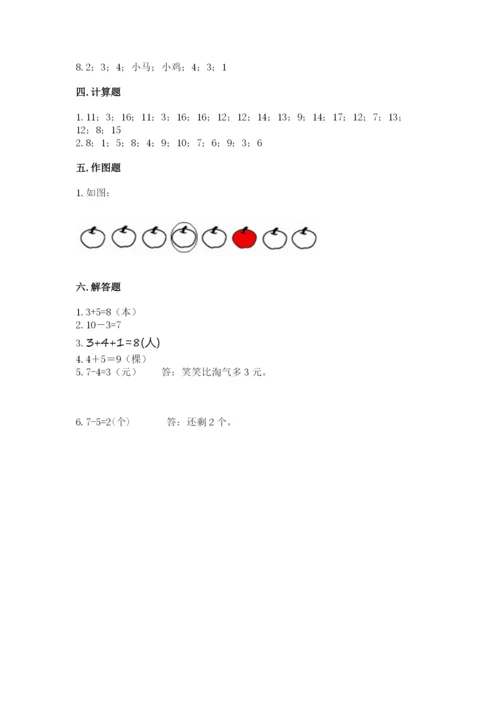 8. 2；3；4；小马；小鸡；4；3；1

四. 计算题

1. 11；3；16；11；3；16；16；12；12；14；13；9；14；17；12；7；13；12；8；15
2. 8；1；5；8；4；9；10；7；6；9；3；6

五. 作图题

1. 如图：

六. 解答题

1. 3+5=8（本）
2. 10－3=7
3. 3+4+1＝8(人)
4. 4＋5＝9（棵）
5. 7-4=3（元）　答：笑笑比淘气多 3 元。

6. 7-5=2(个)　答：还剩 2 个。